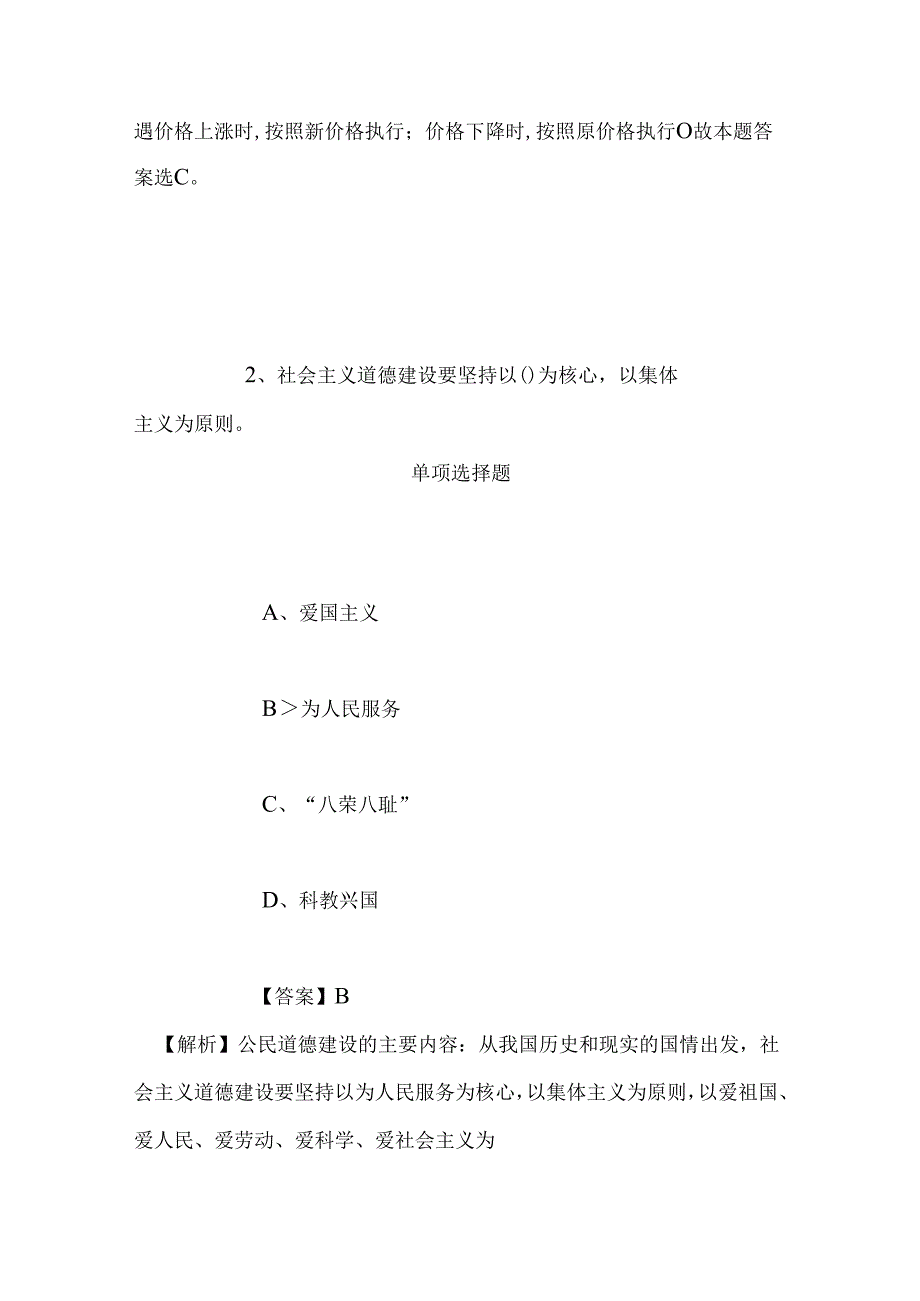 遇价格上涨时，按照新价格执行；价格下降时，按照原价格执行O故本题答案选C。

2、社会主义道德建设要坚持以()为核心，以集体主义为原则。

单项选择题

A、爱国主义

B＞为人民服务

C、“八荣八耻”

D、科教兴国

【答案】B

【解析】公民道德建设的主要内容：从我国历史和现实的国情出发，社会主义道德建设要坚持以为人民服务为核心，以集体主义为原则，以爱祖国、爱人民、爱劳动、爱科学、爱社会主义为